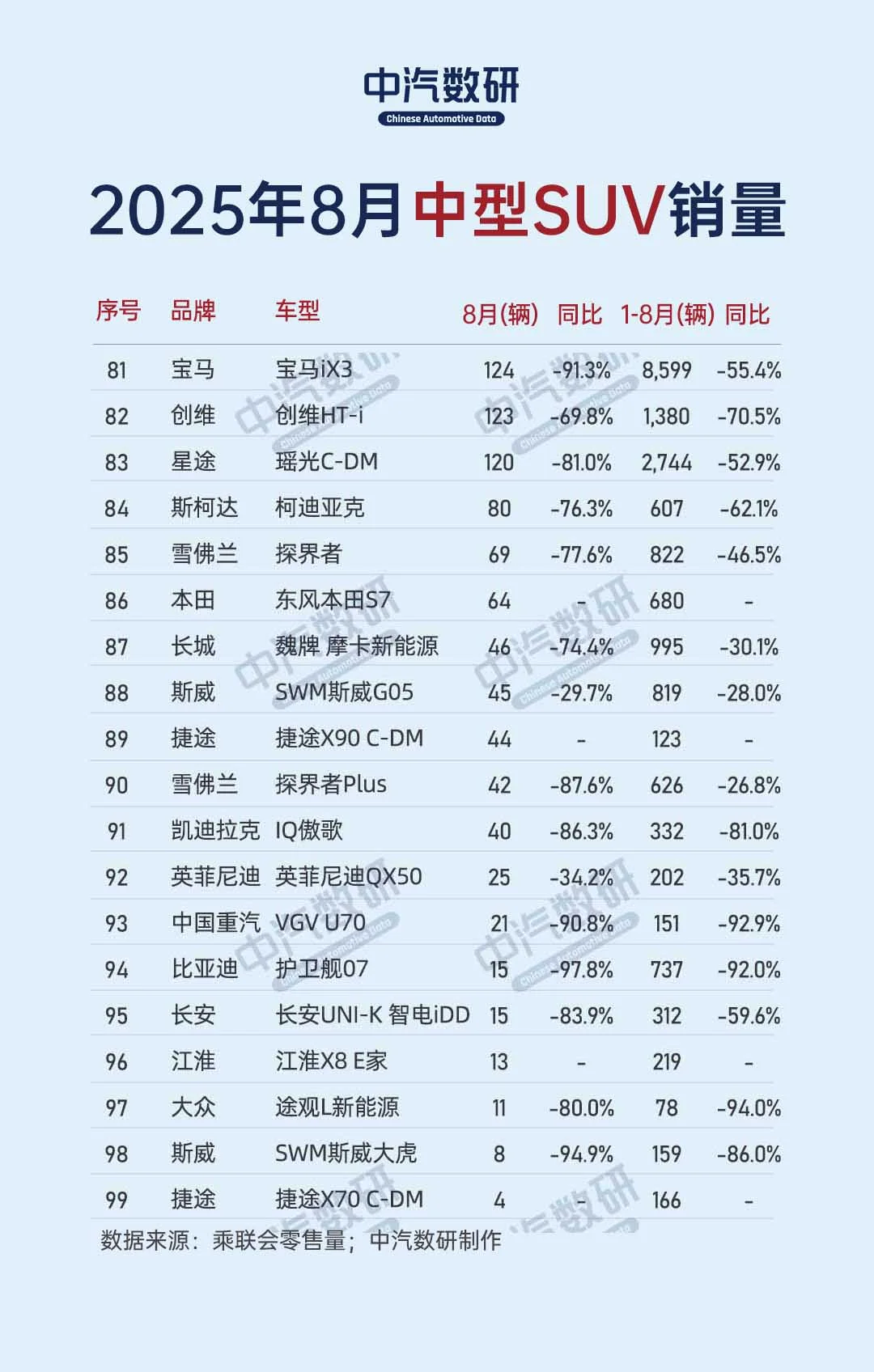 中汽数研
Chinese Automotive Data

2025年8月中型SUV销量

| 序号 | 品牌 | 车型 | 8月(辆) | 同比 | 1-8月(辆) | 同比 |
|---|---|---|---|---|---|---|
| 81 | 宝马 | 宝马iX3 | 124 | -91.3% | 8,599 | -55.4% |
| 82 | 创维 | 创维HT-i | 123 | -69.8% | 1,380 | -70.5% |
| 83 | 星途 | 瑶光C-DM | 120 | -81.0% | 2,744 | -52.9% |
| 84 | 斯柯达 | 柯迪亚克 | 80 | -76.3% | 607 | -62.1% |
| 85 | 雪佛兰 | 探界者 | 69 | -77.6% | 822 | -46.5% |
| 86 | 本田 | 东风本田S7 | 64 | - | 680 | - |
| 87 | 长城 | 魏牌 摩卡新能源 | 46 | -74.4% | 995 | -30.1% |
| 88 | 斯威 | SWM斯威G05 | 45 | -29.7% | 819 | -28.0% |
| 89 | 捷途 | 捷途X90 C-DM | 44 | - | 123 | - |
| 90 | 雪佛兰 | 探界者Plus | 42 | -87.6% | 626 | -26.8% |
| 91 | 凯迪拉克 | IQ傲歌 | 40 | -86.3% | 332 | -81.0% |
| 92 | 英菲尼迪 | 英菲尼迪QX50 | 25 | -34.2% | 202 | -35.7% |
| 93 | 中国重汽 | VGV U70 | 21 | -90.8% | 151 | -92.9% |
| 94 | 比亚迪 | 护卫舰07 | 15 | -97.8% | 737 | -92.0% |
| 95 | 长安 | 长安UNI-K 智电iDD | 15 | -83.9% | 312 | -59.6% |
| 96 | 江淮 | 江淮X8 E家 | 13 | - | 219 | - |
| 97 | 大众 | 途观L新能源 | 11 | -80.0% | 78 | -94.0% |
| 98 | 斯威 | SWM斯威大虎 | 8 | -94.9% | 159 | -86.0% |
| 99 | 捷途 | 捷途X70 C-DM | 4 | - | 166 | - |

数据来源：乘联会零售量；中汽数研制作